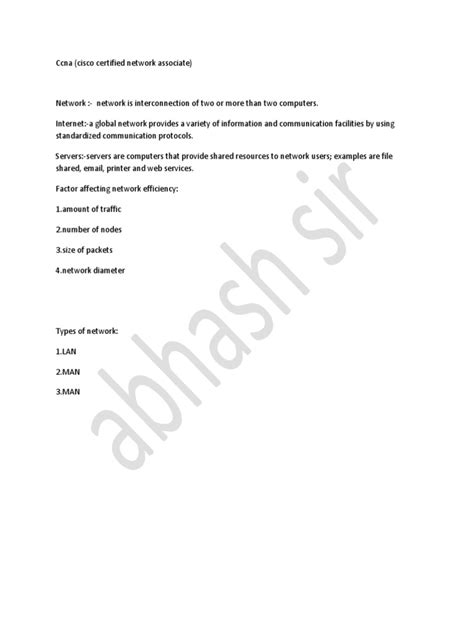 Ccna (cisco certified network associate)

Network :- network is interconnection of two or more than two computers.

Internet:-a global network provides a variety of information and communication facilities by using standardized communication protocols.

Servers:-servers are computers that provide shared resources to network users; examples are file shared, email, printer and web services.

Factor affecting network efficiency:

1.amount of traffic

2.number of nodes

3.size of packets

4.network diameter

Types of network:

1.LAN

2.MAN

3.MAN

abhash sir